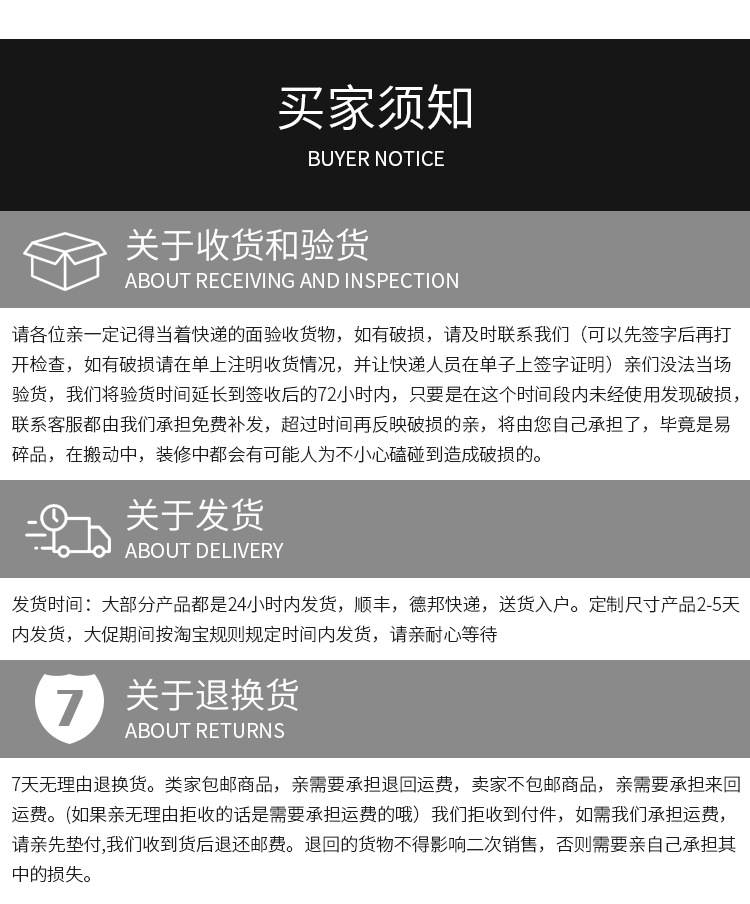 买家须知
BUYER NOTICE

关于收货和验货
ABOUT RECEIVING AND INSPECTION

请各位亲一定记得当着快递的面验收货物，如有破损，请及时联系我们（可以先签字后再打开检查，如有破损请在单上注明收货情况，并让快递人员在单子上签字证明）亲们没法当场验货，我们将验货时间延长到签收后的72小时内，只要是在这个时间段内未经使用发现破损，联系客服都由我们承担免费补发，超过时间再反映破损的亲，将由您自己承担了，毕竟是易碎品，在搬动中，装修中都会有可能人为不小心磕碰到造成破损的。

关于发货
ABOUT DELIVERY

发货时间：大部分产品都是24小时内发货，顺丰，德邦快递，送货入户。定制尺寸产品2-5天内发货，大促期间按淘宝规则规定时间内发货，请亲耐心等待

7
关于退换货
ABOUT RETURNS

7天无理由退换货。类家包邮商品，亲需要承担退回运费，卖家不包邮商品，亲需要承担来回运费。(如果亲无理由拒收的话是需要承担运费的哦）我们拒收到付件，如需我们承担运费，请亲先垫付,我们收到货后退还邮费。退回的货物不得影响二次销售，否则需要亲自己承担其中的损失。